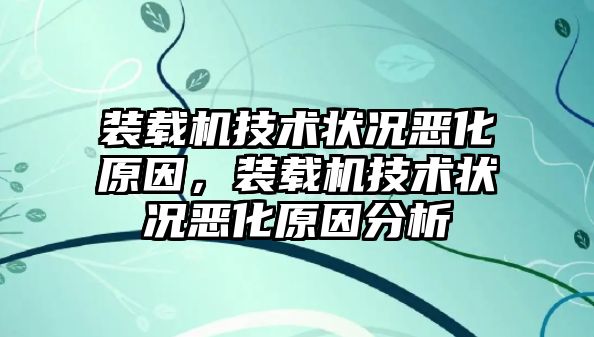 装载机技术状况恶化原因，装载机技术状况恶化原因分析